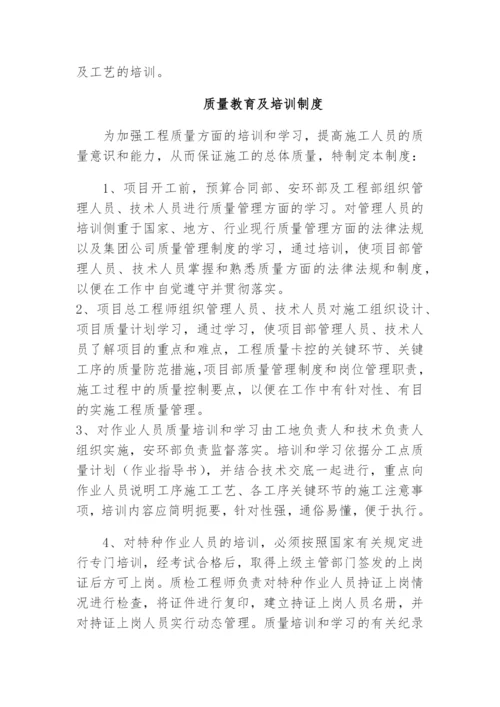 及工艺的培训。

质量教育及培训制度

为加强工程质量方面的培训和学习，提高施工人员的质量意识和能力，从而保证施工的总体质量，特制定本制度：

1、项目开工前，预算合同部、安环部及工程部组织管理人员、技术人员进行质量管理方面的学习。对管理人员的培训侧重于国家、地方、行业现行质量管理方面的法律法规以及集团公司质量管理制度的学习，通过培训，使项目部管理人员、技术人员掌握和熟悉质量方面的法律法规和制度，以便在工作中自觉遵守并贯彻落实。
2、项目总工程师组织管理人员、技术人员对施工组织设计、项目质量计划学习，通过学习，使项目部管理人员、技术人员了解项目的重点和难点，工程质量卡控的关键环节、关键工序的质量防范措施,项目部质量管理制度和岗位管理职责，施工过程中的质量控制要点，以便在工作中有针对性、有目的实施工程质量管理。
3、对作业人员质量培训和学习由工地负责人和技术负责人组织实施，安环部负责监督落实。培训和学习依据分工点质量计划（作业指导书），并结合技术交底一起进行，重点向作业人员说明工序施工工艺、各工序关键环节的施工注意事项，培训内容应简明扼要，针对性强，通俗易懂，便于执行。

4、对特种作业人员的培训，必须按照国家有关规定进行专门培训，经考试合格后，取得上级主管部门签发的上岗证后方可上岗。质检工程师负责对特种作业人员持证上岗情况进行检查，将证件进行复印，建立持证上岗人员名册，并对持证上岗人员实行动态管理。质量培训和学习的有关纪录